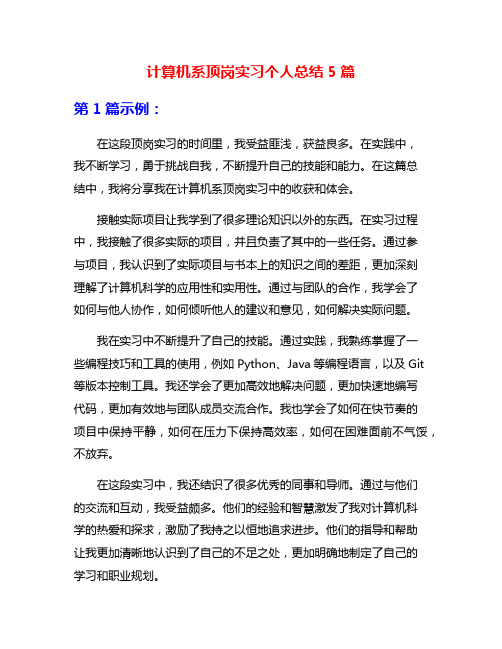 计算机系顶岗实习个人总结 5 篇

第 1 篇示例：

在这段顶岗实习的时间里，我受益匪浅，获益良多。在实践中，我不断学习，勇于挑战自我，不断提升自己的技能和能力。在这篇总结中，我将分享我在计算机系顶岗实习中的收获和体会。

接触实际项目让我学到了很多理论知识以外的东西。在实习过程中，我接触了很多实际的项目，并且负责了其中的一些任务。通过参与项目，我认识到了实际项目与书本上的知识之间的差距，更加深刻理解了计算机科学的应用性和实用性。通过与团队的合作，我学会了如何与他人协作，如何倾听他人的建议和意见，如何解决实际问题。

我在实习中不断提升了自己的技能。通过实践，我熟练掌握了一些编程技巧和工具的使用，例如 Python、Java 等编程语言，以及 Git 等版本控制工具。我还学会了更加高效地解决问题，更加快速地编写代码，更加有效地与团队成员交流合作。我也学会了如何在快节奏的项目中保持平静，如何在压力下保持高效率，如何在困难面前不气馁，不放弃。

在这段实习中，我还结识了很多优秀的同事和导师。通过与他们的交流和互动，我受益颇多。他们的经验和智慧激发了我对计算机科学的热爱和探求，激励了我持之以恒地追求进步。他们的指导和帮助让我更加清晰地认识到了自己的不足之处，更加明确地制定了自己的学习和职业规划。